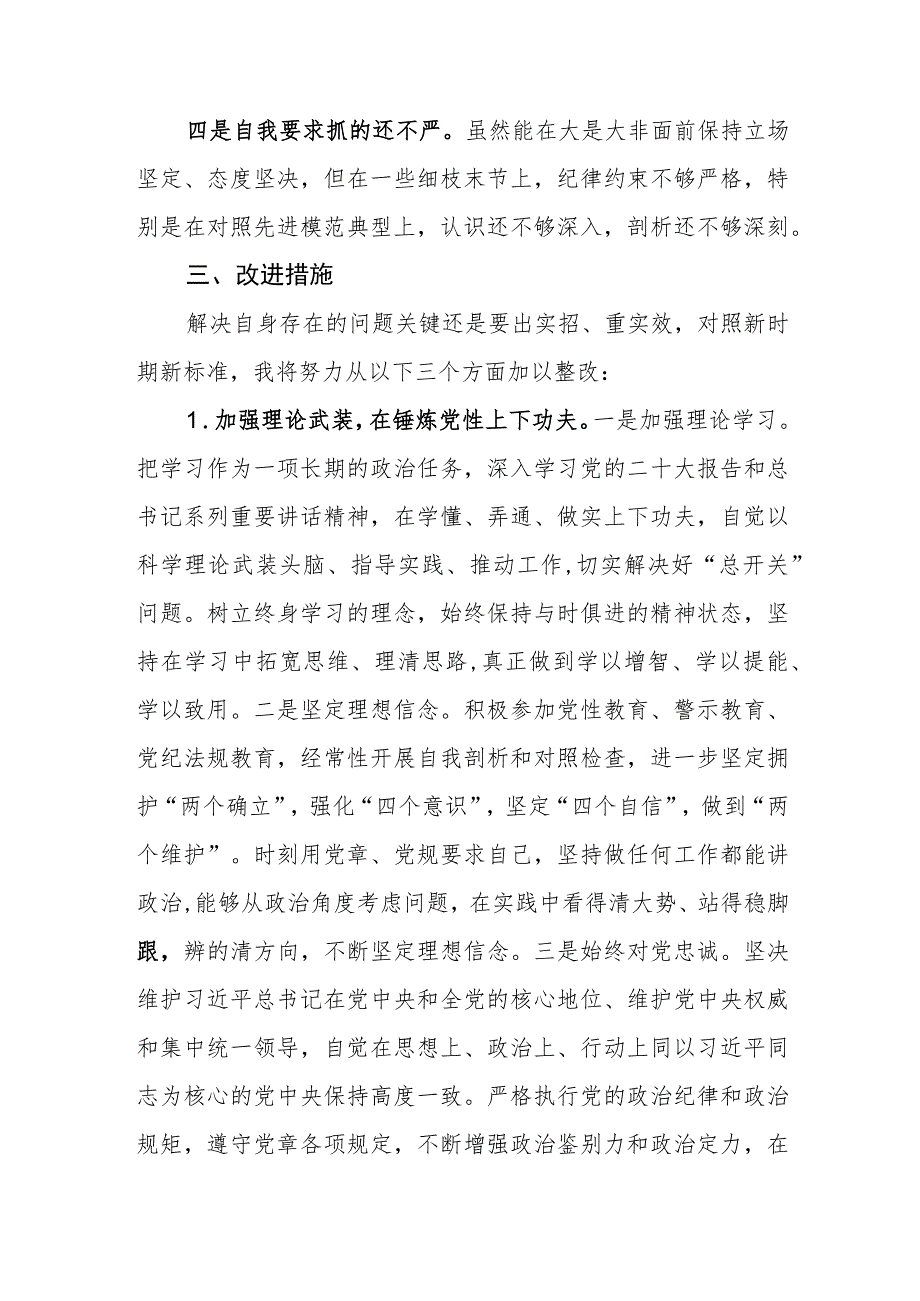 四是自我要求抓的还不严。虽然能在大是大非面前保持立场坚定、态度坚决，但在一些细枝末节上，纪律约束不够严格，特别是在对照先进模范典型上，认识还不够深入，剖析还不够深刻。

三、改进措施

解决自身存在的问题关键还是要出实招、重实效，对照新时期新标准，我将努力从以下三个方面加以整改：

1.加强理论武装，在锤炼党性上下功夫。一是加强理论学习。把学习作为一项长期的政治任务，深入学习党的二十大报告和总书记系列重要讲话精神，在学懂、弄通、做实上下功夫，自觉以科学理论武装头脑、指导实践、推动工作，切实解决好“总开关”问题。树立终身学习的理念，始终保持与时俱进的精神状态，坚持在学习中拓宽思维、理清思路，真正做到学以增智、学以提能、学以致用。二是坚定理想信念。积极参加党性教育、警示教育、党纪法规教育，经常性开展自我剖析和对照检查，进一步坚定拥护“两个确立”，强化“四个意识”，坚定“四个自信”，做到“两个维护”。时刻用党章、党规要求自己，坚持做任何工作都能讲政治，能够从政治角度考虑问题，在实践中看得清大势、站得稳脚跟，辨的清方向，不断坚定理想信念。三是始终对党忠诚。坚决维护习近平总书记在党中央和全党的核心地位、维护党中央权威和集中统一领导，自觉在思想上、政治上、行动上同以习近平同志为核心的党中央保持高度一致。严格执行党的政治纪律和政治规矩，遵守党章各项规定，不断增强政治鉴别力和政治定力，在